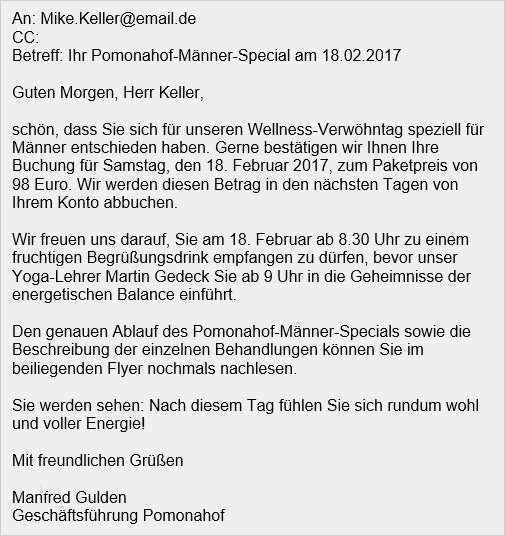 An: Mike.Keller@email.de
CC:
Betreff: Ihr Pomonahof-Männer-Special am 18.02.2017

Guten Morgen, Herr Keller,

schön, dass Sie sich für unseren Wellness-Verwöhntag speziell für Männer entschieden haben. Gerne bestätigen wir Ihnen Ihre Buchung für Samstag, den 18. Februar 2017, zum Paketpreis von 98 Euro. Wir werden diesen Betrag in den nächsten Tagen von Ihrem Konto abbuchen.

Wir freuen uns darauf, Sie am 18. Februar ab 8.30 Uhr zu einem fruchtigen Begrüßungsdrink empfangen zu dürfen, bevor unser Yoga-Lehrer Martin Gedeck Sie ab 9 Uhr in die Geheimnisse der energetischen Balance einführt.

Den genauen Ablauf des Pomonahof-Männer-Specials sowie die Beschreibung der einzelnen Behandlungen können Sie im beiliegenden Flyer nochmals nachlesen.

Sie werden sehen: Nach diesem Tag fühlen Sie sich rundum wohl und voller Energie!

Mit freundlichen Grüßen

Manfred Gulden
Geschäftsführung Pomonahof